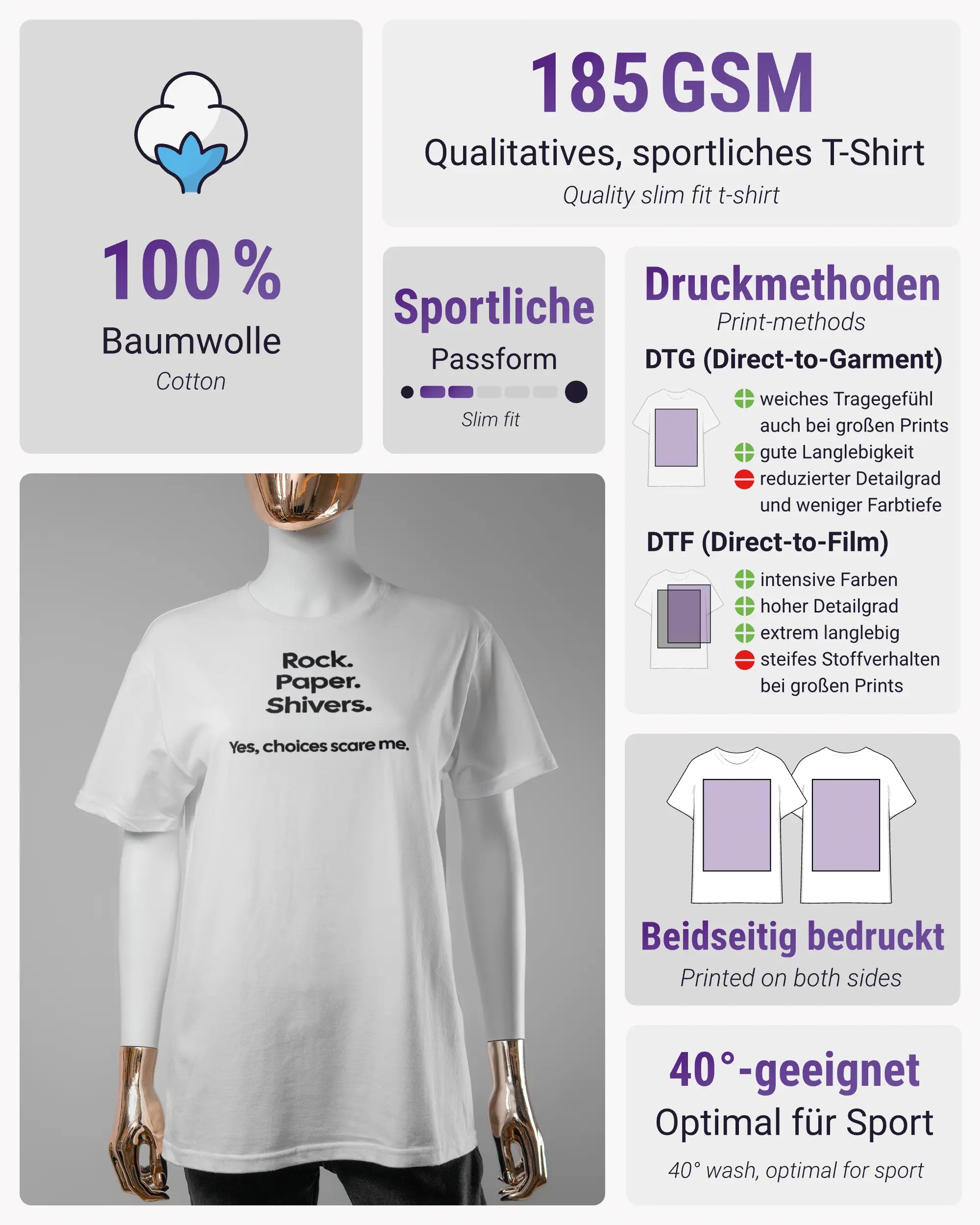 100 %
Baumwolle
Cotton

185 GSM
Qualitatives, sportliches T-Shirt
Quality slim fit t-shirt

Sportliche
Passform
Slim fit

Druckmethoden
Print-methods
DTG (Direct-to-Garment)
weiches Tragegefühl auch bei großen Prints
gute Langlebigkeit
reduzierter Detailgrad und weniger Farbtiefe
DTF (Direct-to-Film)
intensive Farben
hoher Detailgrad
extrem langlebig
steifes Stoffverhalten bei großen Prints

Rock.
Paper.
Shivers.
Yes, choices scare me.

Beidseitig bedruckt
Printed on both sides

40°-geeignet
Optimal für Sport
40° wash, optimal for sport